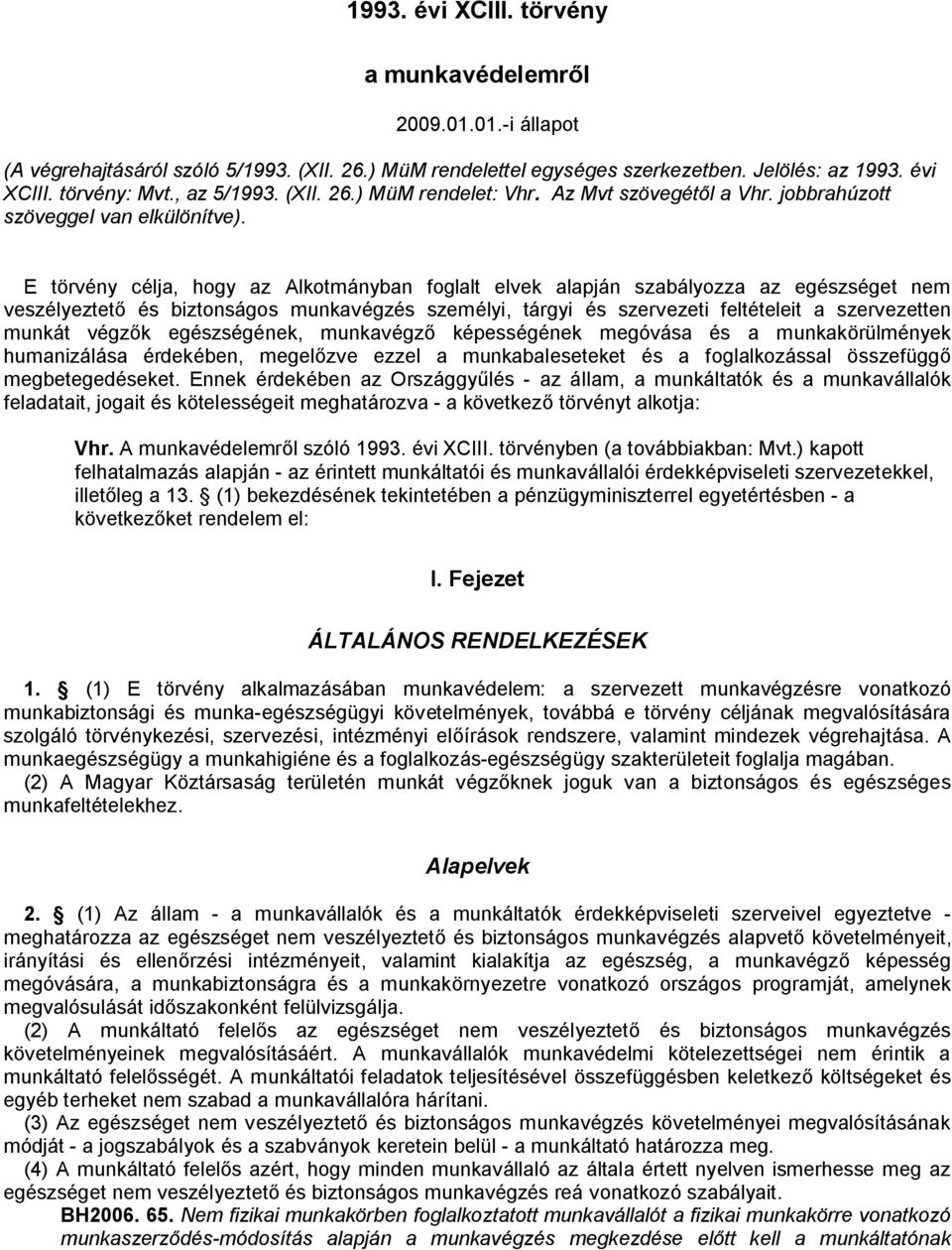 1993. évi XCIII. törvény

a munkavédelemről

2009.01.01.-i állapot

(A végrehajtásáról szóló 5/1993. (XII. 26.) MüM rendelettel egységes szerkezetben. Jelölés: az 1993. évi XCIII. törvény: Mvt., az 5/1993. (XII. 26.) MüM rendelet: Vhr. Az Mvt szövegétől a Vhr. jobbrahúzott szöveggel van elkülönítve).

E törvény célja, hogy az Alkotmányban foglalt elvek alapján szabályozza az egészséget nem veszélyeztető és biztonságos munkavégzés személyi, tárgyi és szervezeti feltételeit a szervezetten munkát végzők egészségének, munkavégző képességének megóvása és a munkakörülmények humanizálása érdekében, megelőzve ezzel a munkabaleseteket és a foglalkozással összefüggő megbetegedéseket. Ennek érdekében az Országgyűlés - az állam, a munkáltatók és a munkavállalók feladatait, jogait és kötelességeit meghatározva - a következő törvényt alkotja:

Vhr. A munkavédelemről szóló 1993. évi XCIII. törvényben (a továbbiakban: Mvt.) kapott felhatalmazás alapján - az érintett munkáltatói és munkavállalói érdekképviseleti szervezetekkel, illetőleg a 13. § (1) bekezdésének tekintetében a pénzügyminiszterrel egyetértésben - a következőket rendelem el:

I. Fejezet

ÁLTALÁNOS RENDELKEZÉSEK

1. § (1) E törvény alkalmazásában munkavédelem: a szervezett munkavégzésre vonatkozó munkabiztonsági és munka-egészségügyi követelmények, továbbá e törvény céljának megvalósítására szolgáló törvénykezési, szervezési, intézményi előírások rendszere, valamint mindezek végrehajtása. A munkaegészségügy a munkahigiéne és a foglalkozás-egészségügy szakterületeit foglalja magában.
(2) A Magyar Köztársaság területén munkát végzőknek joguk van a biztonságos és egészséges munkafeltételekhez.

Alapelvek

2. § (1) Az állam - a munkavállalók és a munkáltatók érdekképviseleti szerveivel egyeztetve - meghatározza az egészséget nem veszélyeztető és biztonságos munkavégzés alapvető követelményeit, irányítási és ellenőrzési intézményeit, valamint kialakítja az egészség, a munkavégző képesség megóvására, a munkabiztonságra és a munkakörnyezetre vonatkozó országos programját, amelynek megvalósulását időszakonként felülvizsgálja.
(2) A munkáltató felelős az egészséget nem veszélyeztető és biztonságos munkavégzés követelményeinek megvalósításáért. A munkavállalók munkavédelmi kötelezettségei nem érintik a munkáltató felelősségét. A munkáltatói feladatok teljesítésével összefüggésben keletkező költségeket és egyéb terheket nem szabad a munkavállalóra hárítani.
(3) Az egészséget nem veszélyeztető és biztonságos munkavégzés követelményei megvalósításának módját - a jogszabályok és a szabványok keretein belül - a munkáltató határozza meg.
(4) A munkáltató felelős azért, hogy minden munkavállaló az általa értett nyelven ismerhesse meg az egészséget nem veszélyeztető és biztonságos munkavégzés reá vonatkozó szabályait.
BH2006. 65. Nem fizikai munkakörben foglalkoztatott munkavállalót a fizikai munkakörre vonatkozó munkaszerződés-módosítás alapján a munkavégzés megkezdése előtt kell a munkáltatónak